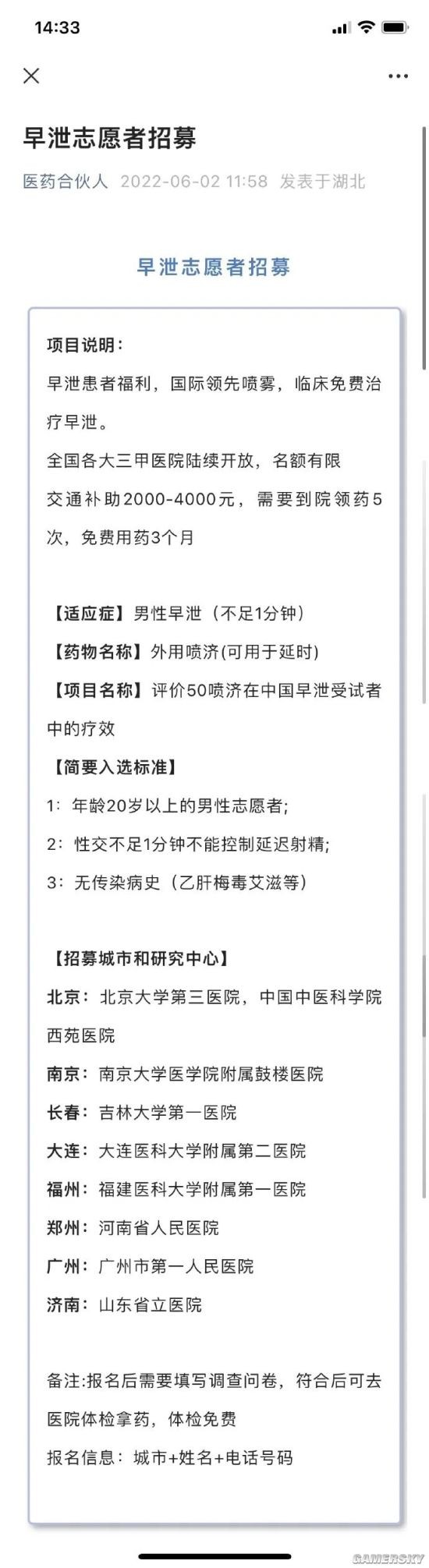 14:33

早泄志愿者招募

医药合伙人 2022-06-02 11:58 发表于湖北

早泄志愿者招募

项目说明：

早泄患者福利，国际领先喷雾，临床免费治疗早泄。

全国各大三甲医院陆续开放，名额有限

交通补助2000-4000元，需要到院领药5次，免费用药3个月

【适应症】男性早泄（不足1分钟）

【药物名称】外用喷济(可用于延时)

【项目名称】评价50喷济在中国早泄受试者中的疗效

【简要入选标准】

1：年龄20岁以上的男性志愿者;

2：性交不足1分钟不能控制延迟射精;

3：无传染病史（乙肝梅毒艾滋等）

【招募城市和研究中心】

北京：北京大学第三医院，中国中医科学院西苑医院

南京：南京大学医学院附属鼓楼医院

长春：吉林大学第一医院

大连：大连医科大学附属第二医院

福州：福建医科大学附属第一医院

郑州：河南省人民医院

广州：广州市第一人民医院

济南：山东省立医院

备注:报名后需要填写调查问卷，符合后可去医院体检拿药，体检免费

报名信息：城市+姓名+电话号码

GAMERSKY